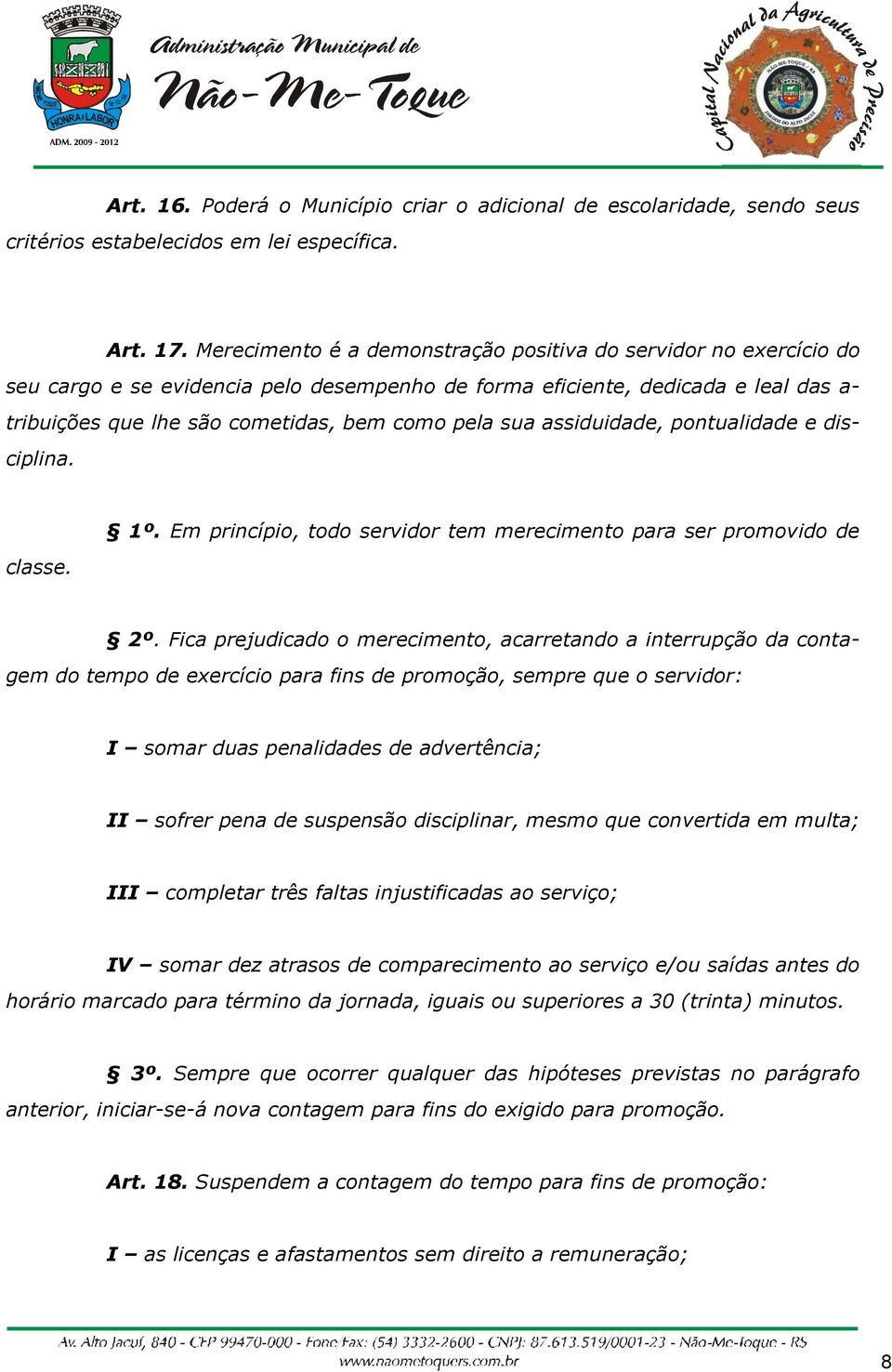 HONRA E LABOR

ADM. 2009 - 2012

Administração Municipal de
Não-Me-Toque

Capital Nacional da Agricultura de Precisão

NÃO-ME-TOQUE - RS

JARDIM DO ALTO JACUÍ

Art. 16. Poderá o Município criar o adicional de escolaridade, sendo seus critérios estabelecidos em lei específica.

Art. 17. Merecimento é a demonstração positiva do servidor no exercício do seu cargo e se evidencia pelo desempenho de forma eficiente, dedicada e leal das atribuições que lhe são cometidas, bem como pela sua assiduidade, pontualidade e disciplina.

§ 1º. Em princípio, todo servidor tem merecimento para ser promovido de classe.

§ 2º. Fica prejudicado o merecimento, acarretando a interrupção da contagem do tempo de exercício para fins de promoção, sempre que o servidor:

I – somar duas penalidades de advertência;

II – sofrer pena de suspensão disciplinar, mesmo que convertida em multa;

III – completar três faltas injustificadas ao serviço;

IV – somar dez atrasos de comparecimento ao serviço e/ou saídas antes do horário marcado para término da jornada, iguais ou superiores a 30 (trinta) minutos.

§ 3º. Sempre que ocorrer qualquer das hipóteses previstas no parágrafo anterior, iniciar-se-á nova contagem para fins do exigido para promoção.

Art. 18. Suspendem a contagem do tempo para fins de promoção:

I – as licenças e afastamentos sem direito a remuneração;

Av. Alto Jacuí, 840 - CEP 99470-000 - Fone/Fax: (54) 3332-2600 - CNPJ: 87.613.519/0001-23 - Não-Me-Toque - RS
www.naometoquers.com.br

8